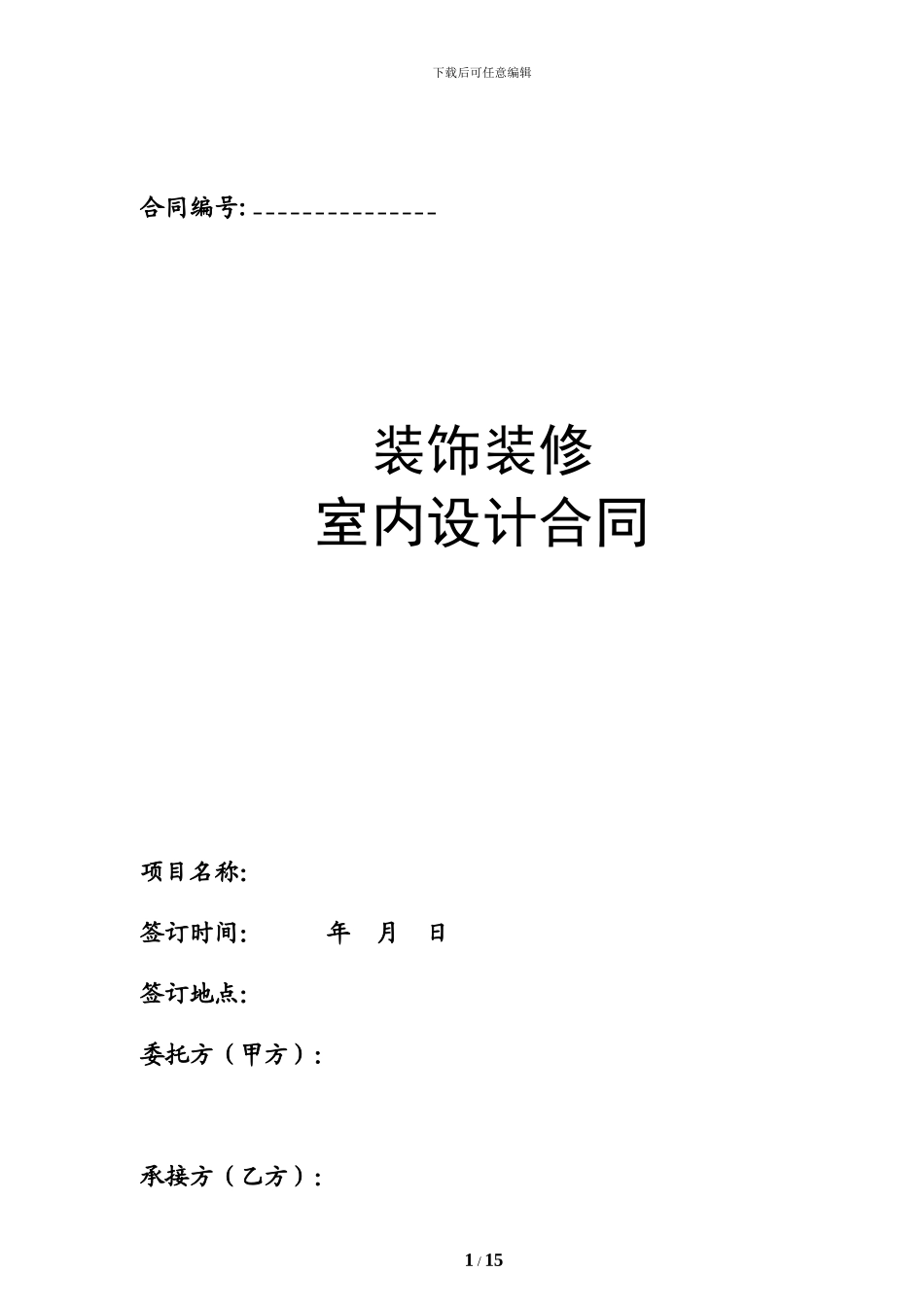 下载后可任意编辑

合同编号: _______________

装饰装修
室内设计合同

项目名称:

签订时间: 年 月 日

签订地点:

委托方（甲方）:

承接方（乙方）:

1 / 15